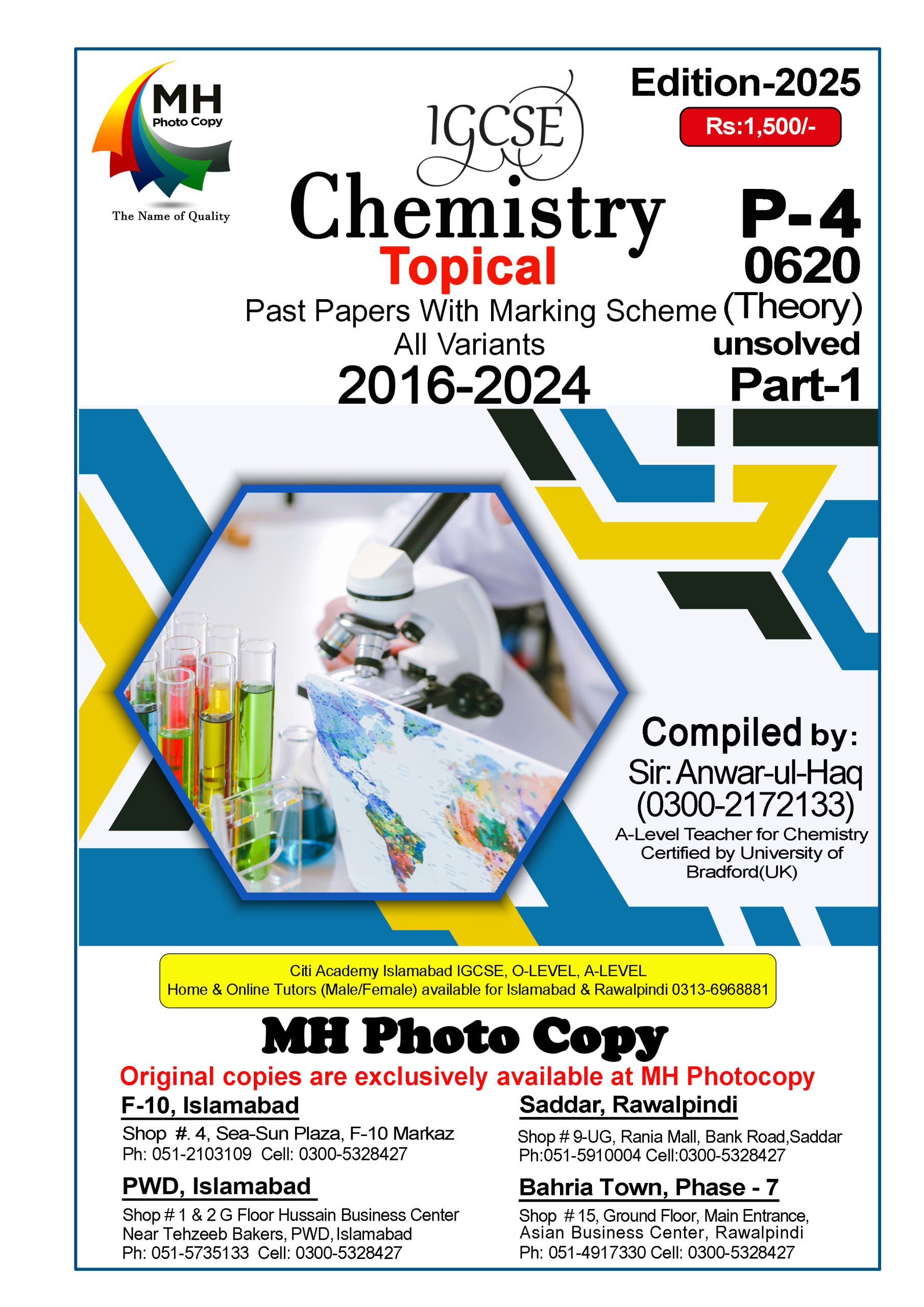 MH
Photo Copy
The Name of Quality

Edition-2025
Rs:1,500/-

IGCSE
Chemistry
Topical
Past Papers With Marking Scheme
All Variants
2016-2024

P-4
0620
(Theory)
unsolved
Part-1

Compiled by:
Sir: Anwar-ul-Haq
(0300-2172133)
A-Level Teacher for Chemistry
Certified by University of Bradford(UK)

Citi Academy Islamabad IGCSE, O-LEVEL, A-LEVEL
Home & Online Tutors (Male/Female) available for Islamabad & Rawalpindi 0313-6968881

MH Photo Copy
Original copies are exclusively available at MH Photocopy

F-10, Islamabad
Shop #. 4, Sea-Sun Plaza, F-10 Markaz
Ph: 051-2103109 Cell: 0300-5328427

PWD, Islamabad
Shop # 1 & 2 G Floor Hussain Business Center
Near Tehzeeb Bakers, PWD, Islamabad
Ph: 051-5735133 Cell: 0300-5328427

Saddar, Rawalpindi
Shop # 9-UG, Rania Mall, Bank Road,Saddar
Ph:051-5910004 Cell:0300-5328427

Bahria Town, Phase - 7
Shop # 15, Ground Floor, Main Entrance, Asian Business Center, Rawalpindi
Ph: 051-4917330 Cell: 0300-5328427